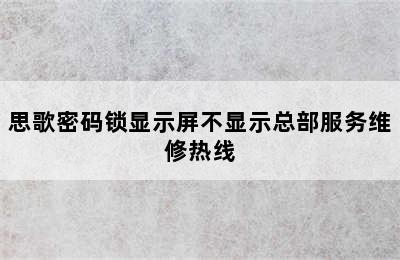 思歌密码锁显示屏不显示总部服务维修热线